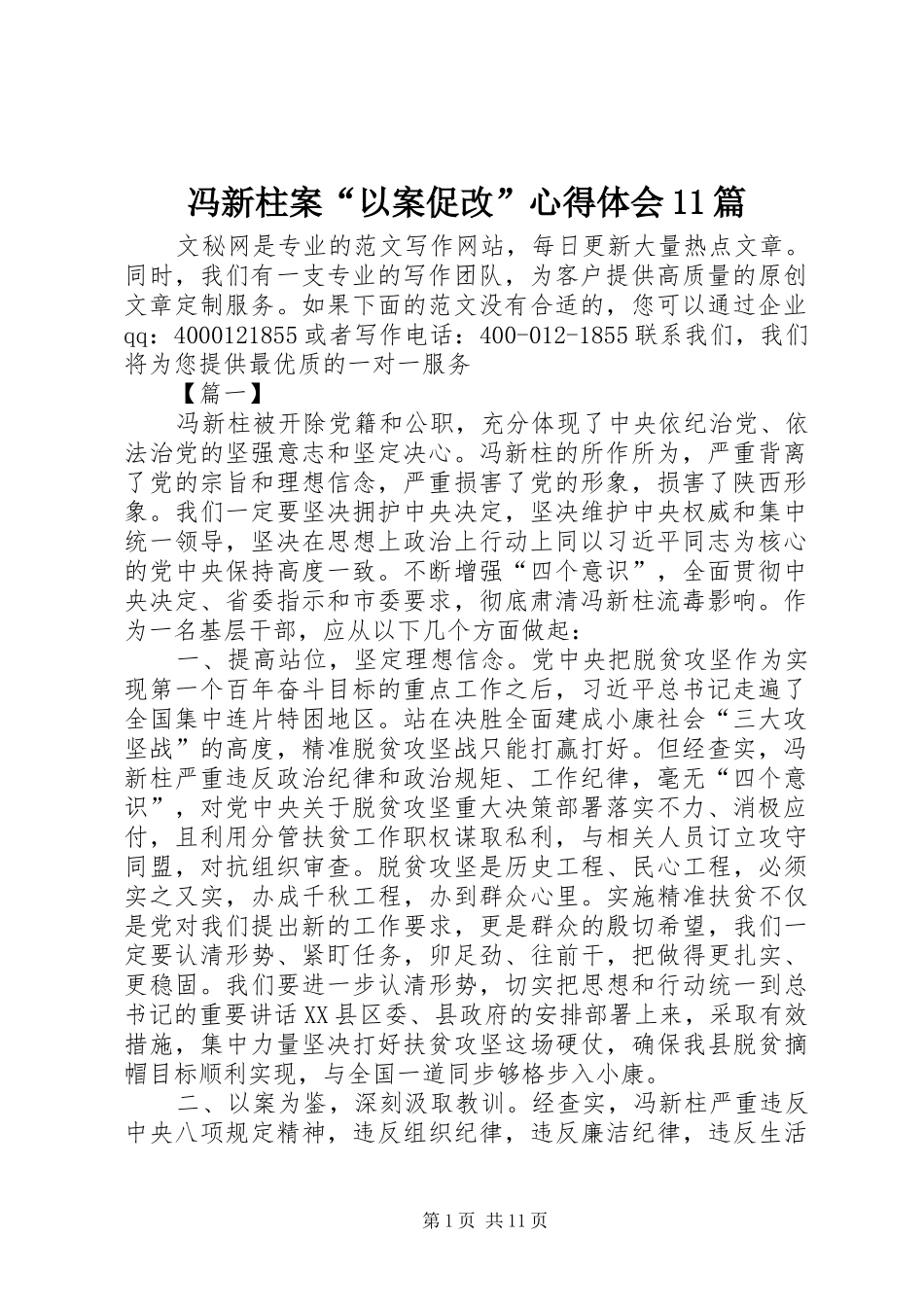 冯新柱案“以案促改”心得体会11篇

文秘网是专业的范文写作网站，每日更新大量热点文章。同时，我们有一支专业的写作团队，为客户提供高质量的原创文章定制服务。如果下面的范文没有合适的，您可以通过企业qq：4000121855或者写作电话：400-012-1855联系我们，我们将为您提供最优质的一对一服务

【篇一】

冯新柱被开除党籍和公职，充分体现了中央依纪治党、依法治党的坚强意志和坚定决心。冯新柱的所作所为，严重背离了党的宗旨和理想信念，严重损害了党的形象，损害了陕西形象。我们一定要坚决拥护中央决定，坚决维护中央权威和集中统一领导，坚决在思想上政治上行动上同以习近平同志为核心的党中央保持高度一致。不断增强“四个意识”，全面贯彻中央决定、省委指示和市委要求，彻底肃清冯新柱流毒影响。作为一名基层干部，应从以下几个方面做起：

一、提高站位，坚定理想信念。党中央把脱贫攻坚作为实现第一个百年奋斗目标的重点工作之后，习近平总书记走遍了全国集中连片特困地区。站在决胜全面建成小康社会“三大攻坚战”的高度，精准脱贫攻坚战只能打赢打好。但经查实，冯新柱严重违反政治纪律和政治规矩、工作纪律，毫无“四个意识”，对党中央关于脱贫攻坚重大决策部署落实不力、消极应付，且利用分管扶贫工作职权谋取私利，与相关人员订立攻守同盟，对抗组织审查。脱贫攻坚是历史工程、民心工程，必须实之又实，办成千秋工程，办到群众心里。实施精准扶贫不仅是党对我们提出新的工作要求，更是群众的殷切希望，我们一定要认清形势、紧盯任务，卯足劲、往前干，把做得更扎实、更稳固。我们要进一步认清形势，切实把思想和行动统一到总书记的重要讲话XX县区委、县政府的安排部署上来，采取有效措施，集中力量坚决打好扶贫攻坚这场硬仗，确保我县脱贫摘帽目标顺利实现，与全国一道同步够格步入小康。

二、以案为鉴，深刻汲取教训。经查实，冯新柱严重违反中央八项规定精神，违反组织纪律，违反廉洁纪律，违反生活

第1页 共11页